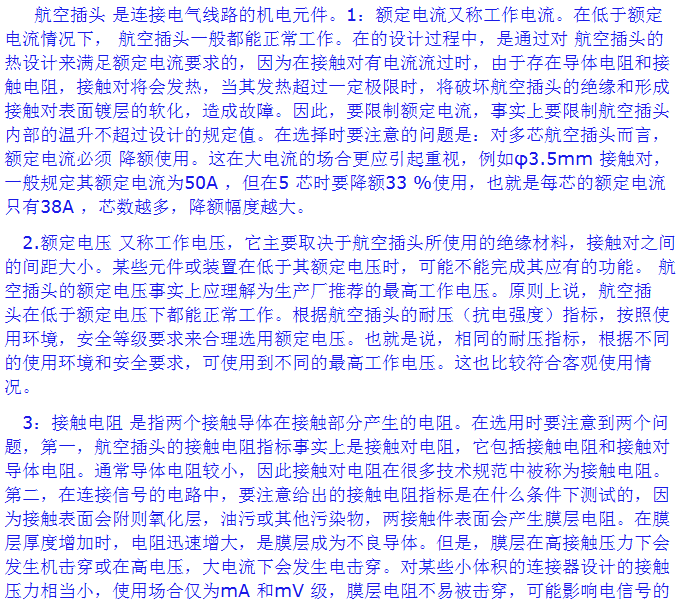 航空插头 是连接电气线路的机电元件。1：额定电流又称工作电流。在低于额定电流情况下， 航空插头一般都能正常工作。在的设计过程中，是通过对 航空插头的热设计来满足额定电流要求的，因为在接触对有电流流过时，由于存在导体电阻和接触电阻，接触对将会发热，当其发热超过一定极限时，将破坏航空插头的绝缘和形成接触对表面镀层的软化，造成故障。因此，要限制额定电流，事实上要限制航空插头内部的温升不超过设计的规定值。在选择时要注意的问题是：对多芯航空插头而言，额定电流必须 降额使用。这在大电流的场合更应引起重视，例如φ3.5mm 接触对，一般规定其额定电流为50A ，但在5 芯时要降额33 %使用，也就是每芯的额定电流只有38A ，芯数越多，降额幅度越大。

2.额定电压 又称工作电压，它主要取决于航空插头所使用的绝缘材料，接触对之间的间距大小。某些元件或装置在低于其额定电压时，可能不能完成其应有的功能。 航空插头的额定电压事实上应理解为生产厂推荐的最高工作电压。原则上说，航空插头在低于额定电压下都能正常工作。根据航空插头的耐压（抗电强度）指标，按照使用环境，安全等级要求来合理选用额定电压。也就是说，相同的耐压指标，根据不同的使用环境和安全要求，可使用到不同的最高工作电压。这也比较符合客观使用情况。

3：接触电阻 是指两个接触导体在接触部分产生的电阻。在选用时要注意到两个问题，第一，航空插头的接触电阻指标事实上是接触对电阻，它包括接触电阻和接触对导体电阻。通常导体电阻较小，因此接触对电阻在很多技术规范中被称为接触电阻。第二，在连接信号的电路中，要注意给出的接触电阻指标是在什么条件下测试的，因为接触表面会附则氧化层，油污或其他污染物，两接触件表面会产生膜层电阻。在膜层厚度增加时，电阻迅速增大，是膜层成为不良导体。但是，膜层在高接触压力下会发生机击穿或在高电压，大电流下会发生电击穿。对某些小体积的连接器设计的接触压力相当小，使用场合仅为mA 和mV 级，膜层电阻不易被击穿，可能影响电信号的